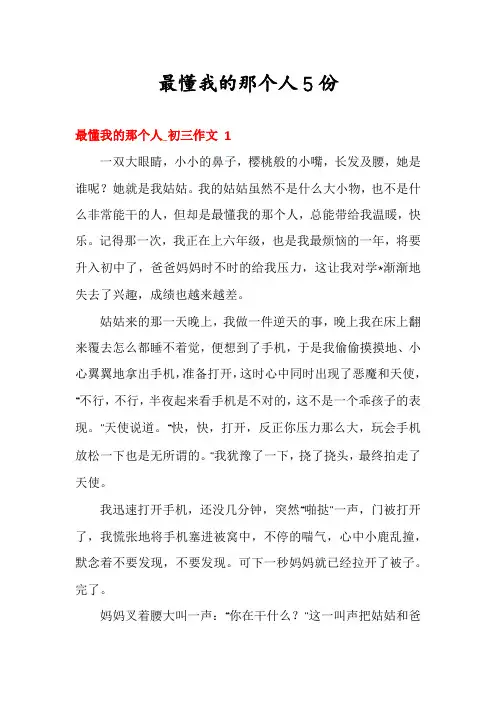 最懂我的那个人5份

最懂我的那个人_初三作文 1

一双大眼睛，小小的鼻子，樱桃般的小嘴，长发及腰，她是谁呢？她就是我姑姑。我的姑姑虽然不是什么大小物，也不是什么非常能干的人，但却是最懂我的那个人，总能带给我温暖，快乐。记得那一次，我正在上六年级，也是我最烦恼的一年，将要升入初中了，爸爸妈妈时不时的给我压力，这让我对学*渐渐地失去了兴趣，成绩也越来越差。

姑姑来的那一天晚上，我做一件逆天的事，晚上我在床上翻来覆去怎么都睡不着觉，便想到了手机，于是我偷偷摸摸地、小心翼翼地拿出手机，准备打开，这时心中同时出现了恶魔和天使，“不行，不行，半夜起来看手机是不对的，这不是一个乖孩子的表现。”天使说道。“快，快，打开，反正你压力那么大，玩会手机放松一下也是无所谓的。”我犹豫了一下，挠了挠头，最终拍走了天使。

我迅速打开手机，还没几分钟，突然“啪挞”一声，门被打开了，我慌张地将手机塞进被窝中，不停的喘气，心中小鹿乱撞，默念着不要发现，不要发现。可下一秒妈妈就已经拉开了被子。完了。

妈妈叉着腰大叫一声：“你在干什么？”这一叫声把姑姑和爸